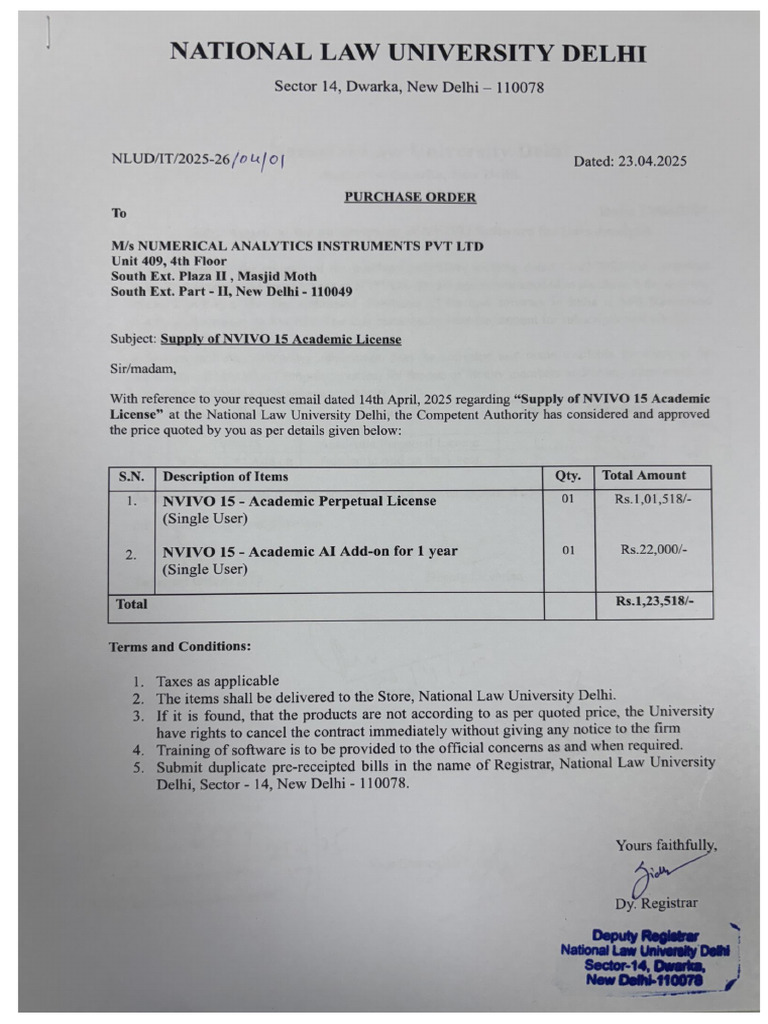 NATIONAL LAW UNIVERSITY DELHI

Sector 14, Dwarka, New Delhi – 110078

NLUD/IT/2025-26/04/01

Dated: 23.04.2025

PURCHASE ORDER

To

M/s NUMERICAL ANALYTICS INSTRUMENTS PVT LTD
Unit 409, 4th Floor
South Ext. Plaza II , Masjid Moth
South Ext. Part - II, New Delhi - 110049

Subject: Supply of NVIVO 15 Academic License

Sir/madam,

With reference to your request email dated 14th April, 2025 regarding "Supply of NVIVO 15 Academic License" at the National Law University Delhi, the Competent Authority has considered and approved the price quoted by you as per details given below:

| S.N. | Description of Items | Qty. | Total Amount |
|---|---|---|---|
| 1. | NVIVO 15 - Academic Perpetual License (Single User) | 01 | Rs.1,01,518/- |
| 2. | NVIVO 15 - Academic AI Add-on for 1 year (Single User) | 01 | Rs.22,000/- |
| Total | | | Rs.1,23,518/- |

Terms and Conditions:

1. Taxes as applicable
2. The items shall be delivered to the Store, National Law University Delhi.
3. If it is found, that the products are not according to as per quoted price, the University have rights to cancel the contract immediately without giving any notice to the firm
4. Training of software is to be provided to the official concerns as and when required.
5. Submit duplicate pre-receipted bills in the name of Registrar, National Law University Delhi, Sector - 14, New Delhi - 110078.

Yours faithfully,

Dy. Registrar

Deputy Registrar
National Law University Delhi
Sector-14, Dwarka,
New Delhi-110078